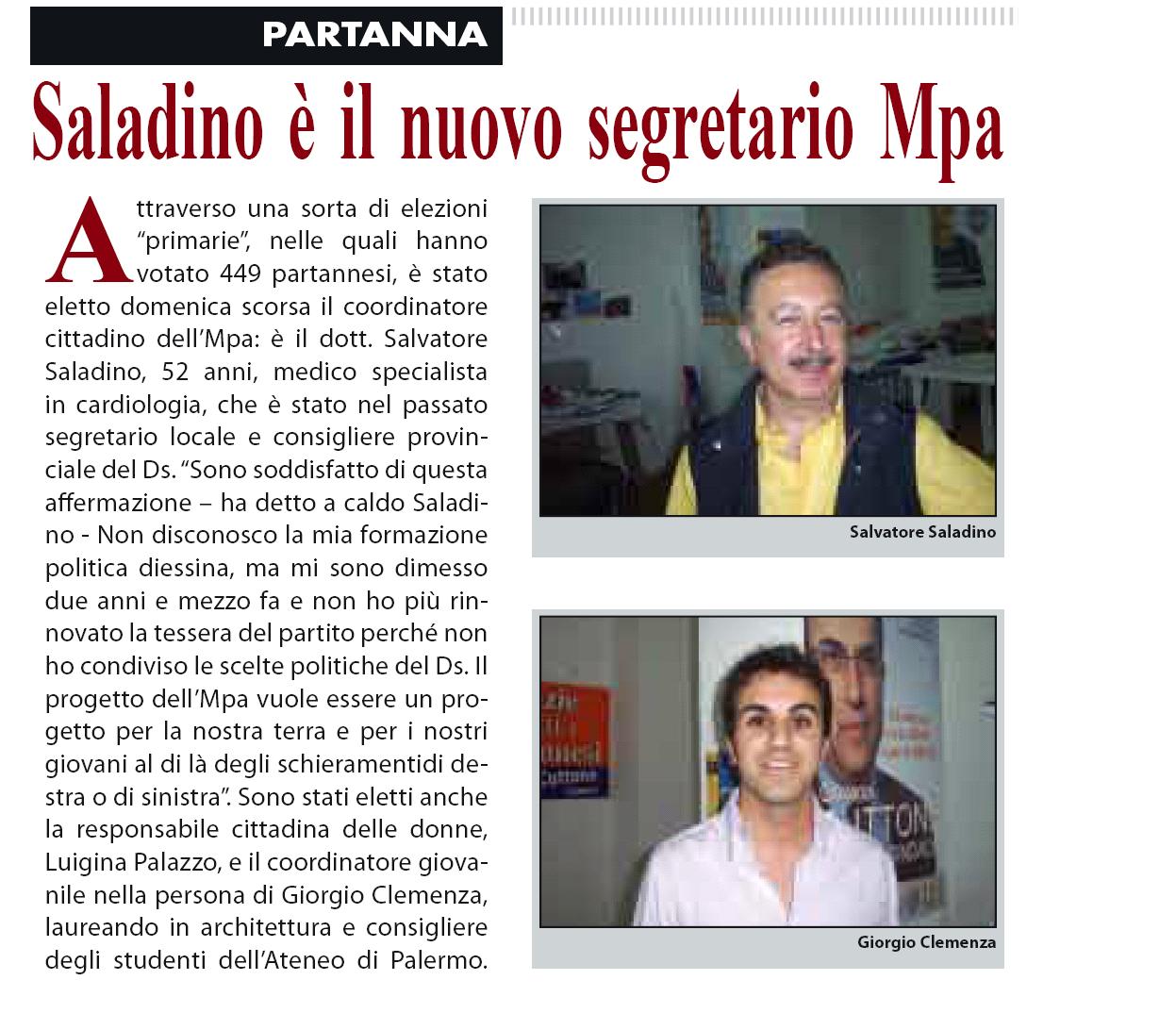 PARTANNA

Saladino è il nuovo segretario Mpa

Attraverso una sorta di elezioni "primarie", nelle quali hanno votato 449 partannesi, è stato eletto domenica scorsa il coordinatore cittadino dell'Mpa: è il dott. Salvatore Saladino, 52 anni, medico specialista in cardiologia, che è stato nel passato segretario locale e consigliere provinciale del Ds. "Sono soddisfatto di questa affermazione – ha detto a caldo Saladino - Non disconosco la mia formazione politica diessina, ma mi sono dimesso due anni e mezzo fa e non ho più rinnovato la tessera del partito perché non ho condiviso le scelte politiche del Ds. Il progetto dell'Mpa vuole essere un progetto per la nostra terra e per i nostri giovani al di là degli schieramentidi destra o di sinistra". Sono stati eletti anche la responsabile cittadina delle donne, Luigina Palazzo, e il coordinatore giovanile nella persona di Giorgio Clemenza, laureando in architettura e consigliere degli studenti dell'Ateneo di Palermo.

Salvatore Saladino

Giorgio Clemenza